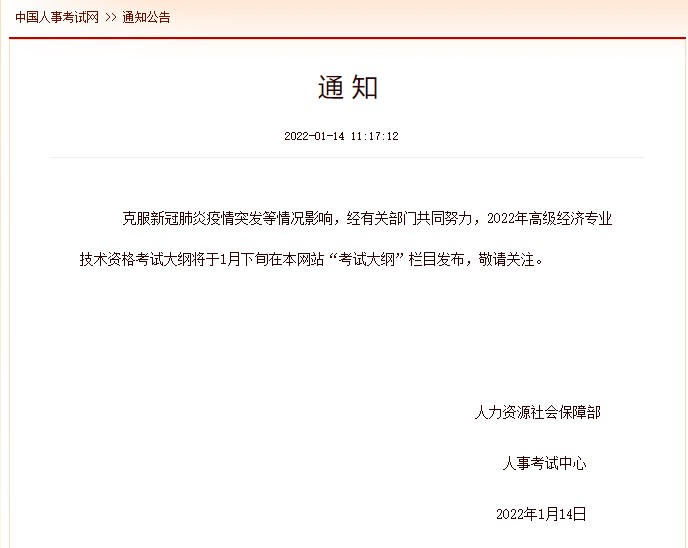 中国人事考试网 >> 通知公告

通知

2022-01-14 11:17:12

克服新冠肺炎疫情突发等情况影响，经有关部门共同努力，2022年高级经济专业技术资格考试大纲将于1月下旬在本网站“考试大纲”栏目发布，敬请关注。

人力资源社会保障部

人事考试中心

2022年1月14日